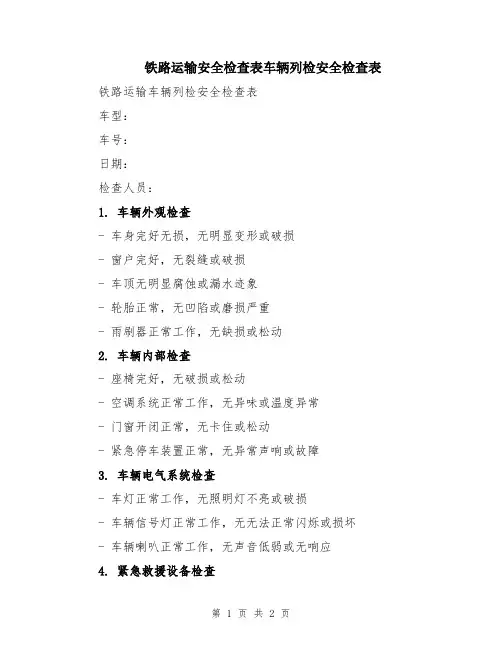 铁路运输安全检查表车辆列检安全检查表

铁路运输车辆列检安全检查表

车型：

车号：

日期：

检查人员：

1. 车辆外观检查

- 车身完好无损，无明显变形或破损

- 窗户完好，无裂缝或破损

- 车顶无明显腐蚀或漏水迹象

- 轮胎正常，无凹陷或磨损严重

- 雨刷器正常工作，无缺损或松动

2. 车辆内部检查

- 座椅完好，无破损或松动

- 空调系统正常工作，无异味或温度异常

- 门窗开闭正常，无卡住或松动

- 紧急停车装置正常，无异常声响或故障

3. 车辆电气系统检查

- 车灯正常工作，无照明灯不亮或破损

- 车辆信号灯正常工作，无无法正常闪烁或损坏

- 车辆喇叭正常工作，无声音低弱或无响应

4. 紧急救援设备检查

第 1 页 共 2 页